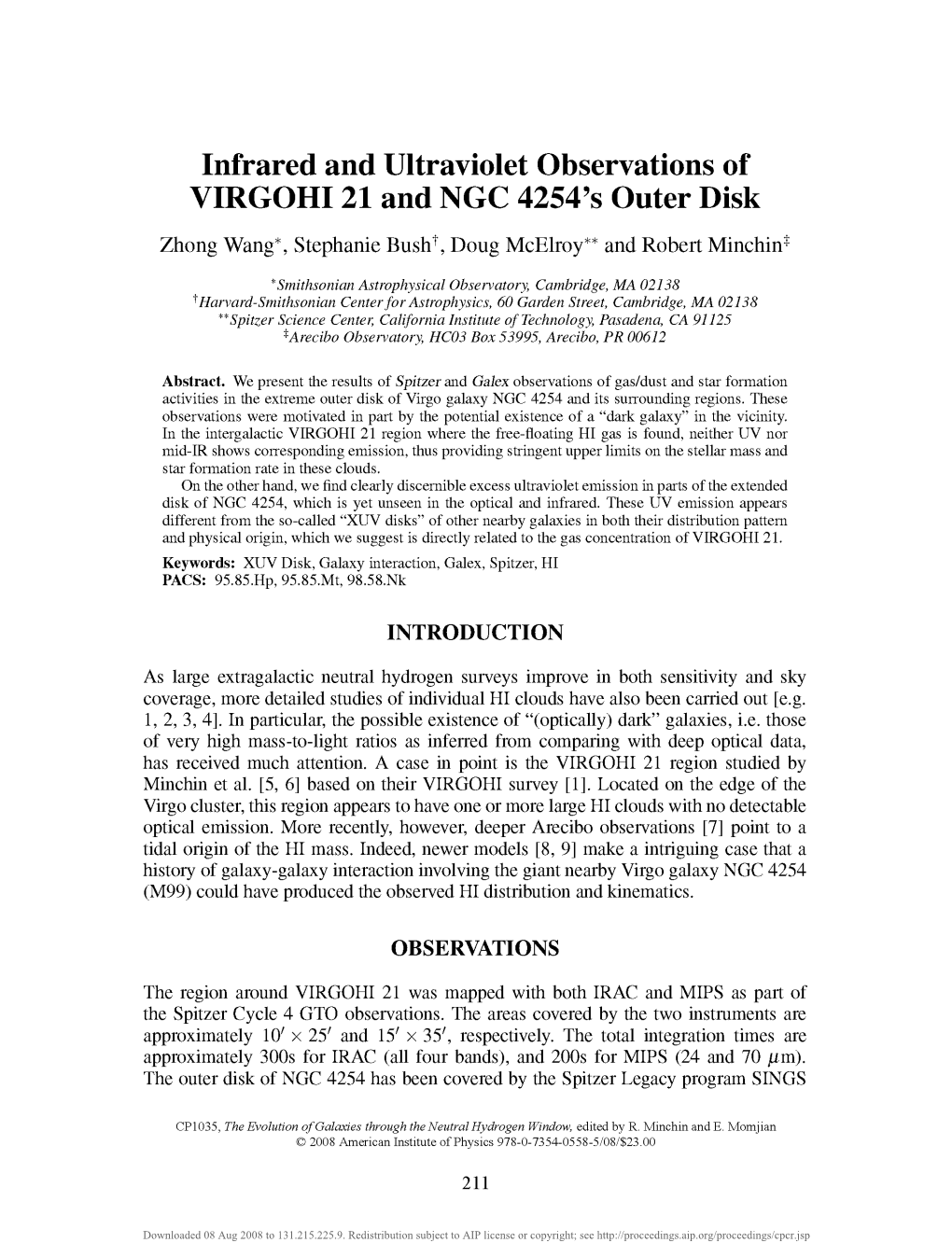 Infrared and Ultraviolet Observations of VIRGOHI 21 and NGC 4254's Outer Disk

Zhong Wang$^{*}$, Stephanie Bush$^{\dagger}$, Doug McElroy$^{**}$ and Robert Minchin$^{\ddagger}$

$^{*}$Smithsonian Astrophysical Observatory, Cambridge, MA 02138
$^{\dagger}$Harvard-Smithsonian Center for Astrophysics, 60 Garden Street, Cambridge, MA 02138
$^{**}$Spitzer Science Center, California Institute of Technology, Pasadena, CA 91125
$^{\ddagger}$Arecibo Observatory, HC03 Box 53995, Arecibo, PR 00612

Abstract. We present the results of Spitzer and Galex observations of gas/dust and star formation activities in the extreme outer disk of Virgo galaxy NGC 4254 and its surrounding regions. These observations were motivated in part by the potential existence of a "dark galaxy" in the vicinity. In the intergalactic VIRGOHI 21 region where the free-floating HI gas is found, neither UV nor mid-IR shows corresponding emission, thus providing stringent upper limits on the stellar mass and star formation rate in these clouds.

On the other hand, we find clearly discernible excess ultraviolet emission in parts of the extended disk of NGC 4254, which is yet unseen in the optical and infrared. These UV emission appears different from the so-called "XUV disks" of other nearby galaxies in both their distribution pattern and physical origin, which we suggest is directly related to the gas concentration of VIRGOHI 21.

Keywords: XUV Disk, Galaxy interaction, Galex, Spitzer, HI
PACS: 95.85.Hp, 95.85.Mt, 98.58.Nk

INTRODUCTION

As large extragalactic neutral hydrogen surveys improve in both sensitivity and sky coverage, more detailed studies of individual HI clouds have also been carried out [e.g. 1, 2, 3, 4]. In particular, the possible existence of "(optically) dark" galaxies, i.e. those of very high mass-to-light ratios as inferred from comparing with deep optical data, has received much attention. A case in point is the VIRGOHI 21 region studied by Minchin et al. [5, 6] based on their VIRGOHI survey [1]. Located on the edge of the Virgo cluster, this region appears to have one or more large HI clouds with no detectable optical emission. More recently, however, deeper Arecibo observations [7] point to a tidal origin of the HI mass. Indeed, newer models [8, 9] make a intriguing case that a history of galaxy-galaxy interaction involving the giant nearby Virgo galaxy NGC 4254 (M99) could have produced the observed HI distribution and kinematics.

OBSERVATIONS

The region around VIRGOHI 21 was mapped with both IRAC and MIPS as part of the Spitzer Cycle 4 GTO observations. The areas covered by the two instruments are approximately $10' \times 25'$ and $15' \times 35'$, respectively. The total integration times are approximately 300s for IRAC (all four bands), and 200s for MIPS (24 and 70 $\mu$m). The outer disk of NGC 4254 has been covered by the Spitzer Legacy program SINGS

CP1035, The Evolution of Galaxies through the Neutral Hydrogen Window, edited by R. Minchin and E. Momjian
© 2008 American Institute of Physics 978-0-7354-0558-5/08/$23.00

211

Downloaded 08 Aug 2008 to 131.215.225.9. Redistribution subject to AIP license or copyright; see http://proceedings.aip.org/proceedings/cpcr.jsp